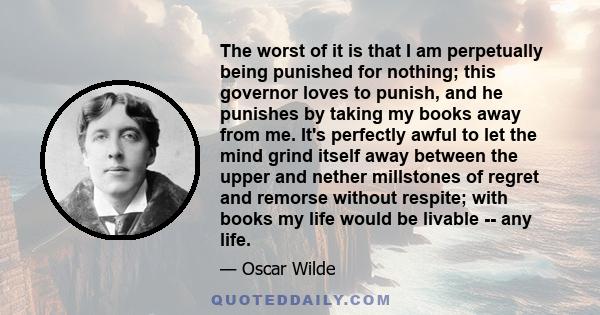 The worst of it is that I am perpetually being punished for nothing; this governor loves to punish, and he punishes by taking my books away from me. It's perfectly awful to let the mind grind itself away between the upper and nether millstones of regret and remorse without respite; with books my life would be livable -- any life.

— Oscar Wilde

QUOTEDDAILY.COM